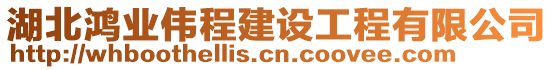 湖北鸿业伟程建设工程有限公司
http://whboothellis.cn.coovee.com